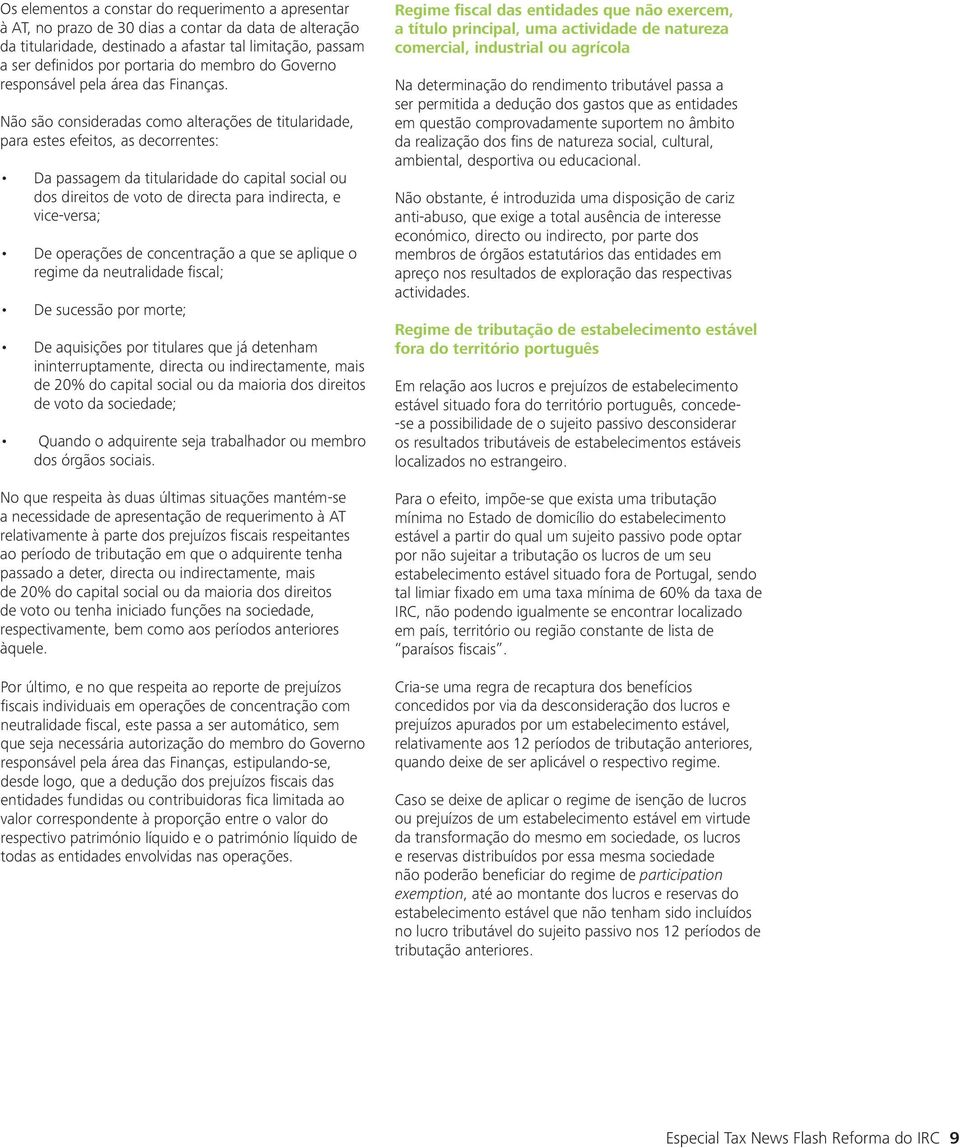 Os elementos a constar do requerimento a apresentar à AT, no prazo de 30 dias a contar da data de alteração da titularidade, destinado a afastar tal limitação, passam a ser definidos por portaria do membro do Governo responsável pela área das Finanças.

Não são consideradas como alterações de titularidade, para estes efeitos, as decorrentes:

• Da passagem da titularidade do capital social ou dos direitos de voto de directa para indirecta, e vice-versa;

• De operações de concentração a que se aplique o regime da neutralidade fiscal;

• De sucessão por morte;

• De aquisições por titulares que já detenham ininterruptamente, directa ou indirectamente, mais de 20% do capital social ou da maioria dos direitos de voto da sociedade;

• Quando o adquirente seja trabalhador ou membro dos órgãos sociais.

No que respeita às duas últimas situações mantém-se a necessidade de apresentação de requerimento à AT relativamente à parte dos prejuízos fiscais respeitantes ao período de tributação em que o adquirente tenha passado a deter, directa ou indirectamente, mais de 20% do capital social ou da maioria dos direitos de voto ou tenha iniciado funções na sociedade, respectivamente, bem como aos períodos anteriores àquele.

Por último, e no que respeita ao reporte de prejuízos fiscais individuais em operações de concentração com neutralidade fiscal, este passa a ser automático, sem que seja necessária autorização do membro do Governo responsável pela área das Finanças, estipulando-se, desde logo, que a dedução dos prejuízos fiscais das entidades fundidas ou contribuidoras fica limitada ao valor correspondente à proporção entre o valor do respectivo património líquido e o património líquido de todas as entidades envolvidas nas operações.

Regime fiscal das entidades que não exercem, a título principal, uma actividade de natureza comercial, industrial ou agrícola

Na determinação do rendimento tributável passa a ser permitida a dedução dos gastos que as entidades em questão comprovadamente suportem no âmbito da realização dos fins de natureza social, cultural, ambiental, desportiva ou educacional.

Não obstante, é introduzida uma disposição de cariz anti-abuso, que exige a total ausência de interesse económico, directo ou indirecto, por parte dos membros de órgãos estatutários das entidades em apreço nos resultados de exploração das respectivas actividades.

Regime de tributação de estabelecimento estável fora do território português

Em relação aos lucros e prejuízos de estabelecimento estável situado fora do território português, concede-se a possibilidade de o sujeito passivo desconsiderar os resultados tributáveis de estabelecimentos estáveis localizados no estrangeiro.

Para o efeito, impõe-se que exista uma tributação mínima no Estado de domicílio do estabelecimento estável a partir do qual um sujeito passivo pode optar por não sujeitar a tributação os lucros de um seu estabelecimento estável situado fora de Portugal, sendo tal limiar fixado em uma taxa mínima de 60% da taxa de IRC, não podendo igualmente se encontrar localizado em país, território ou região constante de lista de "paraísos fiscais".

Cria-se uma regra de recaptura dos benefícios concedidos por via da desconsideração dos lucros e prejuízos apurados por um estabelecimento estável, relativamente aos 12 períodos de tributação anteriores, quando deixe de ser aplicável o respectivo regime.

Caso se deixe de aplicar o regime de isenção de lucros ou prejuízos de um estabelecimento estável em virtude da transformação do mesmo em sociedade, os lucros e reservas distribuídos por essa mesma sociedade não poderão beneficiar do regime de participation exemption, até ao montante dos lucros e reservas do estabelecimento estável que não tenham sido incluídos no lucro tributável do sujeito passivo nos 12 períodos de tributação anteriores.

Especial Tax News Flash Reforma do IRC 9